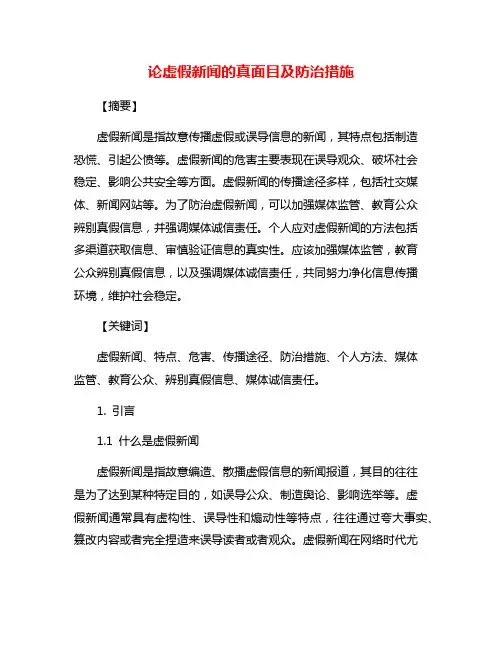 论虚假新闻的真面目及防治措施

【摘要】

虚假新闻是指故意传播虚假或误导信息的新闻，其特点包括制造恐慌、引起公愤等。虚假新闻的危害主要表现在误导观众、破坏社会稳定、影响公共安全等方面。虚假新闻的传播途径多样，包括社交媒体、新闻网站等。为了防治虚假新闻，可以加强媒体监管、教育公众辨别真假信息，并强调媒体诚信责任。个人应对虚假新闻的方法包括多渠道获取信息、审慎验证信息的真实性。应该加强媒体监管，教育公众辨别真假信息，以及强调媒体诚信责任，共同努力净化信息传播环境，维护社会稳定。

【关键词】

虚假新闻、特点、危害、传播途径、防治措施、个人方法、媒体监管、教育公众、辨别真假信息、媒体诚信责任。

1. 引言

1.1 什么是虚假新闻

虚假新闻是指故意编造、散播虚假信息的新闻报道，其目的往往是为了达到某种特定目的，如误导公众、制造舆论、影响选举等。虚假新闻通常具有虚构性、误导性和煽动性等特点，往往通过夸大事实、篡改内容或者完全捏造来误导读者或者观众。虚假新闻在网络时代尤